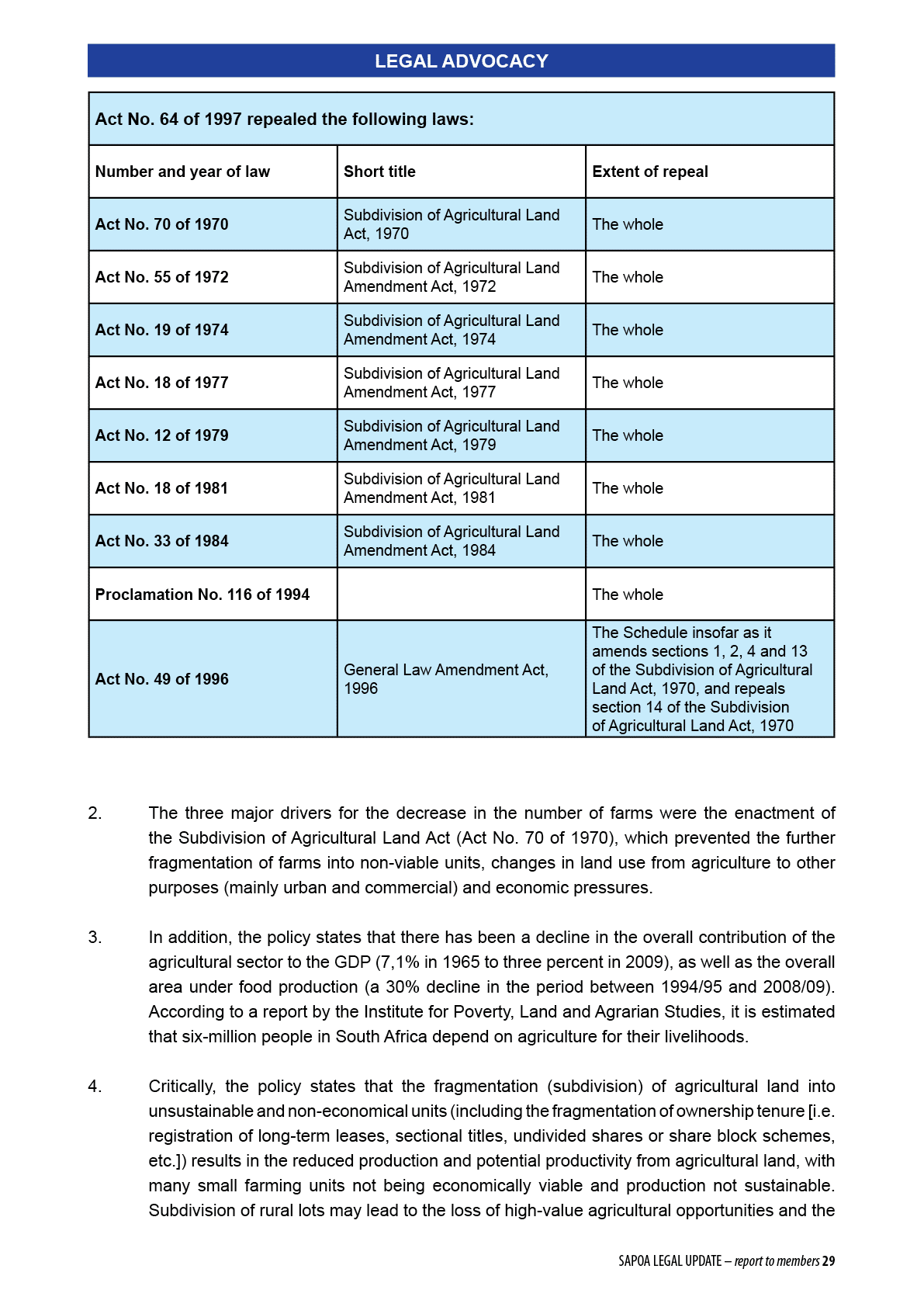 LEGAL ADVOCACY

Act No. 64 of 1997 repealed the following laws:

| Number and year of law | Short title | Extent of repeal |
|---|---|---|
| Act No. 70 of 1970 | Subdivision of Agricultural Land Act, 1970 | The whole |
| Act No. 55 of 1972 | Subdivision of Agricultural Land Amendment Act, 1972 | The whole |
| Act No. 19 of 1974 | Subdivision of Agricultural Land Amendment Act, 1974 | The whole |
| Act No. 18 of 1977 | Subdivision of Agricultural Land Amendment Act, 1977 | The whole |
| Act No. 12 of 1979 | Subdivision of Agricultural Land Amendment Act, 1979 | The whole |
| Act No. 18 of 1981 | Subdivision of Agricultural Land Amendment Act, 1981 | The whole |
| Act No. 33 of 1984 | Subdivision of Agricultural Land Amendment Act, 1984 | The whole |
| Proclamation No. 116 of 1994 | | The whole |
| Act No. 49 of 1996 | General Law Amendment Act, 1996 | The Schedule insofar as it amends sections 1, 2, 4 and 13 of the Subdivision of Agricultural Land Act, 1970, and repeals section 14 of the Subdivision of Agricultural Land Act, 1970 |

2. The three major drivers for the decrease in the number of farms were the enactment of the Subdivision of Agricultural Land Act (Act No. 70 of 1970), which prevented the further fragmentation of farms into non-viable units, changes in land use from agriculture to other purposes (mainly urban and commercial) and economic pressures.

3. In addition, the policy states that there has been a decline in the overall contribution of the agricultural sector to the GDP (7,1% in 1965 to three percent in 2009), as well as the overall area under food production (a 30% decline in the period between 1994/95 and 2008/09). According to a report by the Institute for Poverty, Land and Agrarian Studies, it is estimated that six-million people in South Africa depend on agriculture for their livelihoods.

4. Critically, the policy states that the fragmentation (subdivision) of agricultural land into unsustainable and non-economical units (including the fragmentation of ownership tenure [i.e. registration of long-term leases, sectional titles, undivided shares or share block schemes, etc.]) results in the reduced production and potential productivity from agricultural land, with many small farming units not being economically viable and production not sustainable. Subdivision of rural lots may lead to the loss of high-value agricultural opportunities and the

SAPOA LEGAL UPDATE – report to members 29